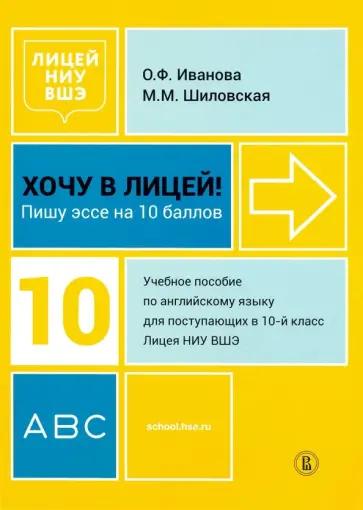 ЛИЦЕЙ
НИУ
ВШЭ

О.Ф. Иванова
М.М. Шиловская

ХОЧУ В ЛИЦЕЙ!
Пишу эссе на 10 баллов

10

Учебное пособие по английскому языку для поступающих в 10-й класс Лицея НИУ ВШЭ

ABC

school.hse.ru